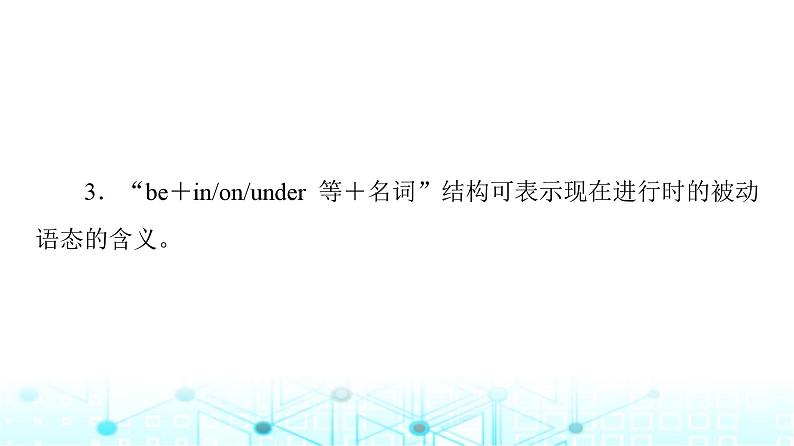 3．“be＋in/on/under 等＋名词”结构可表示现在进行时的被动语态的含义。